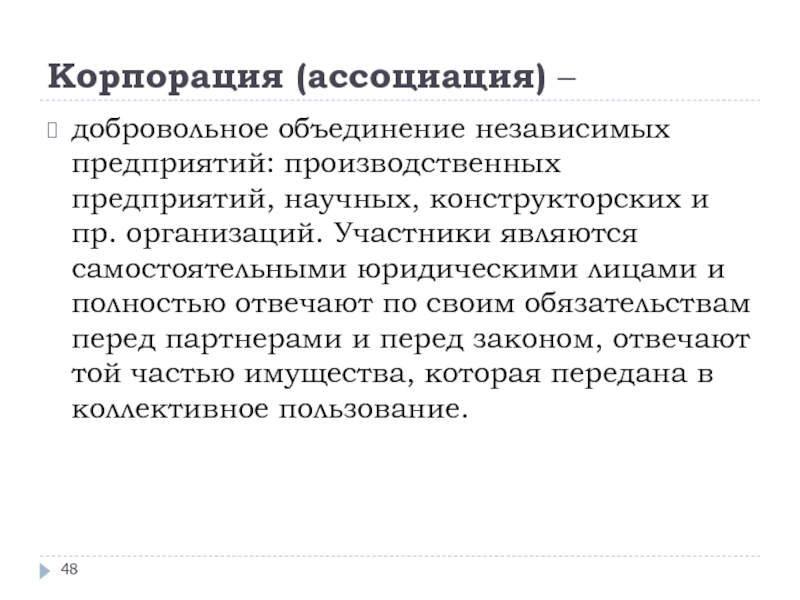 Корпорация (ассоциация) –

добровольное объединение независимых предприятий: производственных предприятий, научных, конструкторских и пр. организаций. Участники являются самостоятельными юридическими лицами и полностью отвечают по своим обязательствам перед партнерами и перед законом, отвечают той частью имущества, которая передана в коллективное пользование.

48